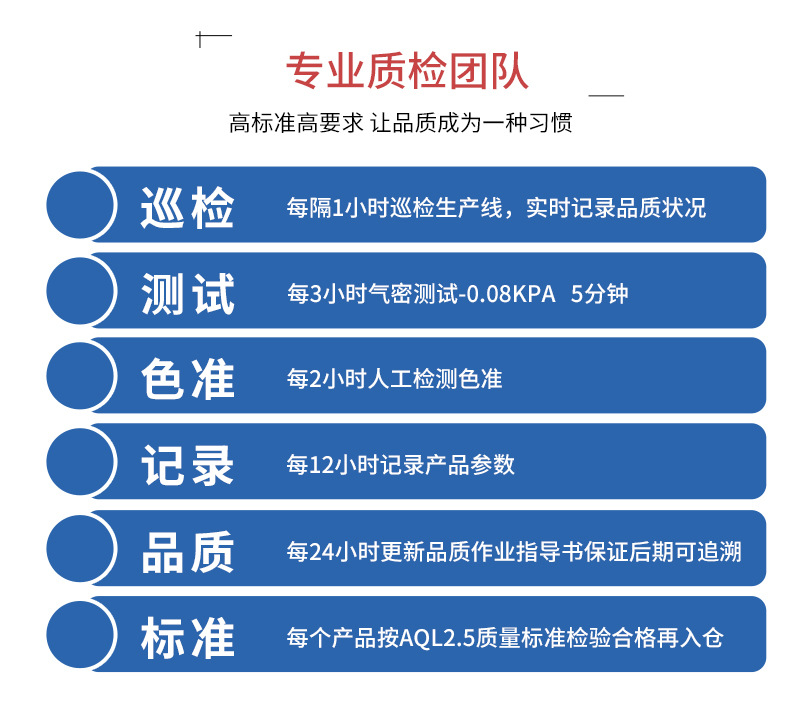 专业质检团队

高标准高要求 让品质成为一种习惯

巡检
每隔1小时巡检生产线，实时记录品质状况

测试
每3小时气密测试-0.08KPA 5分钟

色准
每2小时人工检测色准

记录
每12小时记录产品参数

品质
每24小时更新品质作业指导书保证后期可追溯

标准
每个产品按AQL2.5质量标准检验合格再入仓